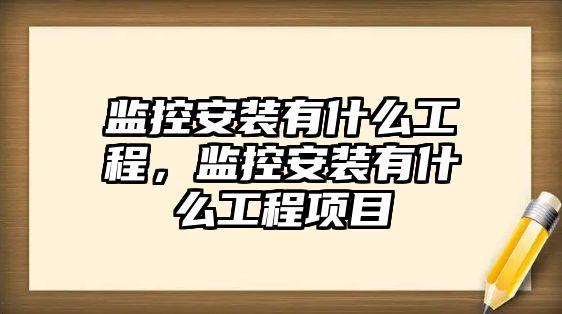 监控安装有什么工程，监控安装有什么工程项目